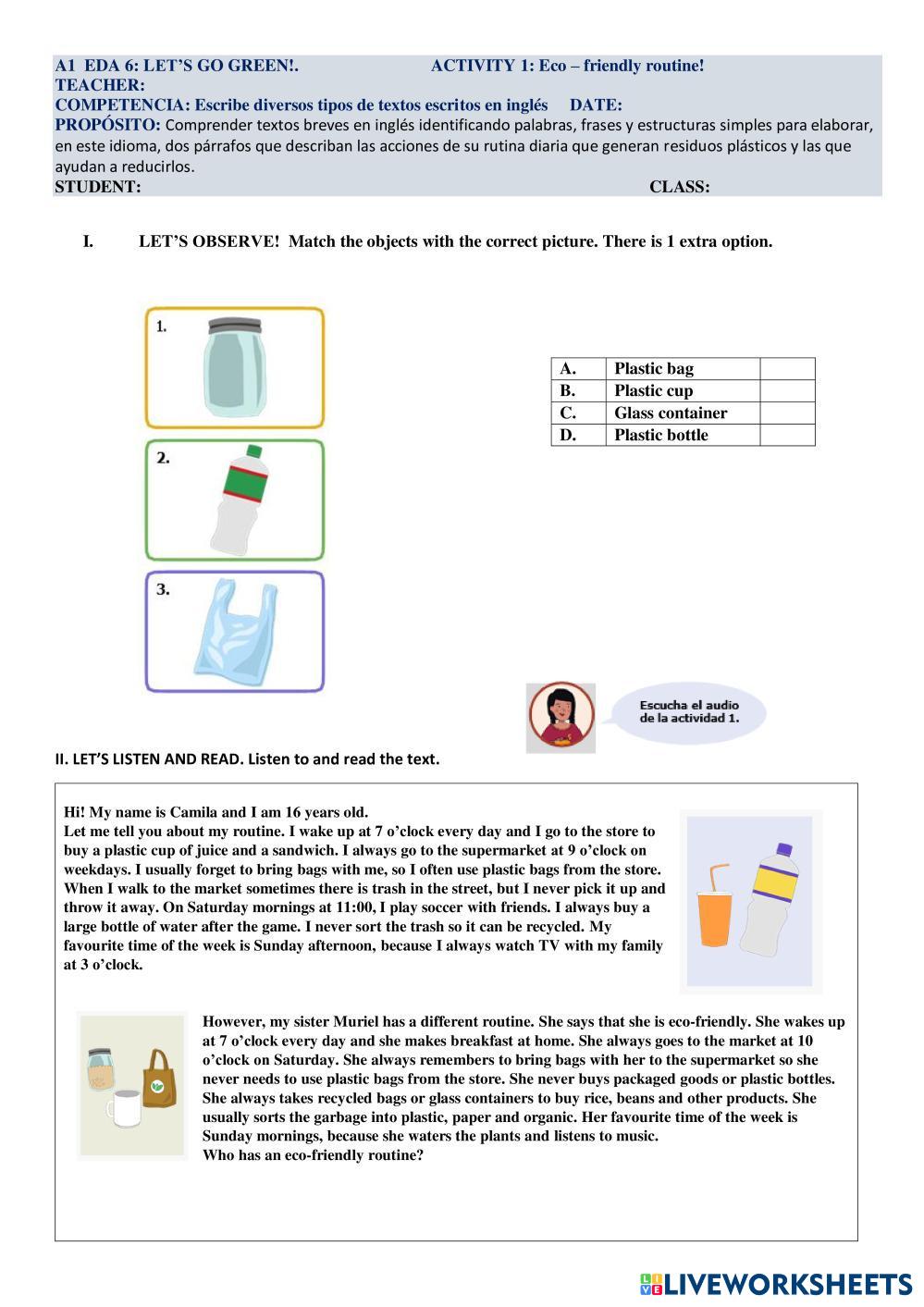 A1 EDA 6: LET'S GO GREEN!. ACTIVITY 1: Eco – friendly routine!
TEACHER:
COMPETENCIA: Escribe diversos tipos de textos escritos en inglés DATE:
PROPÓSITO: Comprender textos breves en inglés identificando palabras, frases y estructuras simples para elaborar, en este idioma, dos párrafos que describan las acciones de su rutina diaria que generan residuos plásticos y las que ayudan a reducirlos.
STUDENT: CLASS:

I. LET'S OBSERVE! Match the objects with the correct picture. There is 1 extra option.

1.

2.

3.

| A. | Plastic bag | |
|---|---|---|
| B. | Plastic cup | |
| C. | Glass container | |
| D. | Plastic bottle | |

Escucha el audio de la actividad 1.

II. LET'S LISTEN AND READ. Listen to and read the text.

Hi! My name is Camila and I am 16 years old.
Let me tell you about my routine. I wake up at 7 o'clock every day and I go to the store to buy a plastic cup of juice and a sandwich. I always go to the supermarket at 9 o'clock on weekdays. I usually forget to bring bags with me, so I often use plastic bags from the store. When I walk to the market sometimes there is trash in the street, but I never pick it up and throw it away. On Saturday mornings at 11:00, I play soccer with friends. I always buy a large bottle of water after the game. I never sort the trash so it can be recycled. My favourite time of the week is Sunday afternoon, because I always watch TV with my family at 3 o'clock.

However, my sister Muriel has a different routine. She says that she is eco-friendly. She wakes up at 7 o'clock every day and she makes breakfast at home. She always goes to the market at 10 o'clock on Saturday. She always remembers to bring bags with her to the supermarket so she never needs to use plastic bags from the store. She never buys packaged goods or plastic bottles. She always takes recycled bags or glass containers to buy rice, beans and other products. She usually sorts the garbage into plastic, paper and organic. Her favourite time of the week is Sunday mornings, because she waters the plants and listens to music.
Who has an eco-friendly routine?

LIVEWORKSHEETS